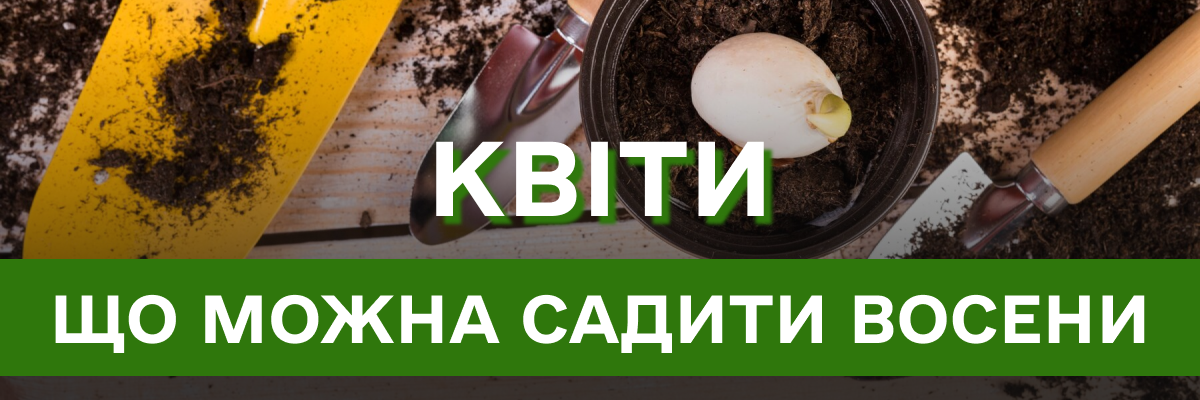 КВІТИ

ЩО МОЖНА САДИТИ ВОСЕНИ